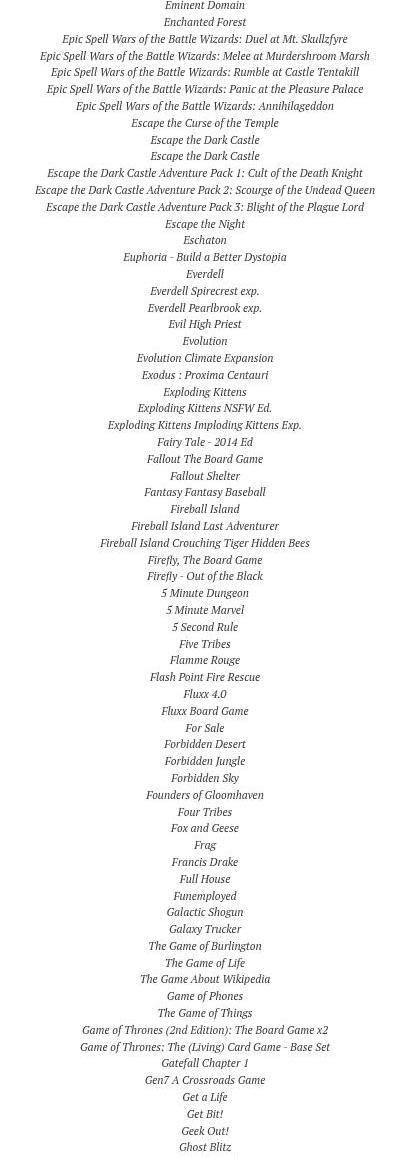 Eminent Domain
Enchanted Forest
Epic Spell Wars of the Battle Wizards: Duel at Mt. Skullzfyre
Epic Spell Wars of the Battle Wizards: Melee at Murdershroom Marsh
Epic Spell Wars of the Battle Wizards: Rumble at Castle Tentakill
Epic Spell Wars of the Battle Wizards: Panic at the Pleasure Palace
Epic Spell Wars of the Battle Wizards: Annihilageddon
Escape the Curse of the Temple
Escape the Dark Castle
Escape the Dark Castle
Escape the Dark Castle Adventure Pack 1: Cult of the Death Knight
Escape the Dark Castle Adventure Pack 2: Scourge of the Undead Queen
Escape the Dark Castle Adventure Pack 3: Blight of the Plague Lord
Escape the Night
Eschaton
Euphoria - Build a Better Dystopia
Everdell
Everdell Spirecrest exp.
Everdell Pearlbrook exp.
Evil High Priest
Evolution
Evolution Climate Expansion
Exodus : Proxima Centauri
Exploding Kittens
Exploding Kittens NSFW Ed.
Exploding Kittens Imploding Kittens Exp.
Fairy Tale - 2014 Ed
Fallout The Board Game
Fallout Shelter
Fantasy Fantasy Baseball
Fireball Island
Fireball Island Last Adventurer
Fireball Island Crouching Tiger Hidden Bees
Firefly, The Board Game
Firefly - Out of the Black
5 Minute Dungeon
5 Minute Marvel
5 Second Rule
Five Tribes
Flamme Rouge
Flash Point Fire Rescue
Fluxx 4.0
Fluxx Board Game
For Sale
Forbidden Desert
Forbidden Jungle
Forbidden Sky
Founders of Gloomhaven
Four Tribes
Fox and Geese
Frag
Francis Drake
Full House
Funemployed
Galactic Shogun
Galaxy Trucker
The Game of Burlington
The Game of Life
The Game About Wikipedia
Game of Phones
The Game of Things
Game of Thrones (2nd Edition): The Board Game x2
Game of Thrones: The (Living) Card Game - Base Set
Gatefall Chapter 1
Gen7 A Crossroads Game
Get a Life
Get Bit!
Geek Out!
Ghost Blitz